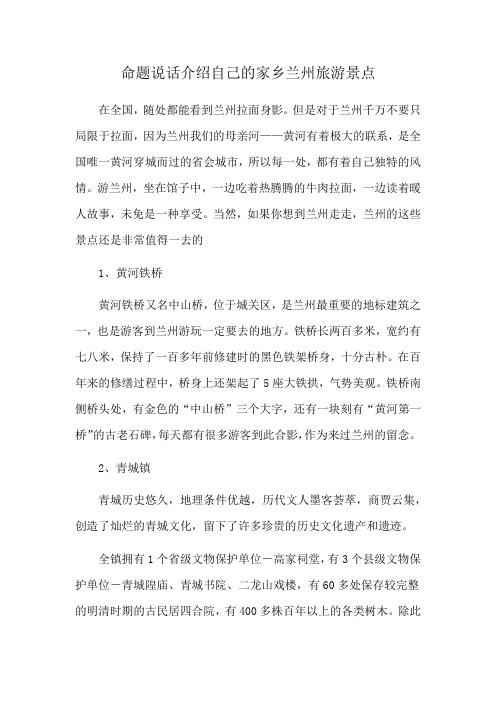 命题说话介绍自己的家乡兰州旅游景点

在全国，随处都能看到兰州拉面身影。但是对于兰州千万不要只局限于拉面，因为兰州我们的母亲河——黄河有着极大的联系，是全国唯一黄河穿城而过的省会城市，所以每一处，都有着自己独特的风情。游兰州，坐在馆子中，一边吃着热腾腾的牛肉拉面，一边读着暖人故事，未免是一种享受。当然，如果你想到兰州走走，兰州的这些景点还是非常值得一去的

1、黄河铁桥

黄河铁桥又名中山桥，位于城关区，是兰州最重要的地标建筑之一，也是游客到兰州游玩一定要去的地方。铁桥长两百多米，宽约有七八米，保持了一百多年前修建时的黑色铁架桥身，十分古朴。在百年来的修缮过程中，桥身上还架起了5座大铁拱，气势美观。铁桥南侧桥头处，有金色的“中山桥”三个大字，还有一块刻有“黄河第一桥”的古老石碑，每天都有很多游客到此合影，作为来过兰州的留念。

2、青城镇

青城历史悠久，地理条件优越，历代文人墨客荟萃，商贾云集，创造了灿烂的青城文化，留下了许多珍贵的历史文化遗产和遗迹。

全镇拥有1个省级文物保护单位－高家祠堂，有3个县级文物保护单位－青城隍庙、青城书院、二龙山戏楼，有60多处保存较完整的明清时期的古民居四合院，有400多株百年以上的各类树木。除此